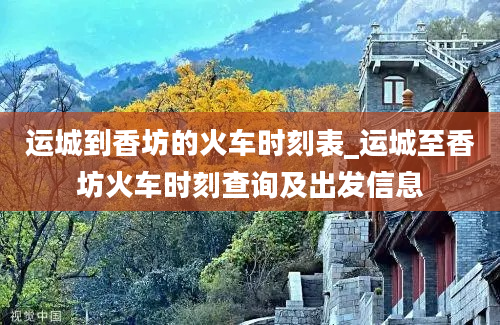 运城到香坊的火车时刻表_运城至香坊火车时刻查询及出发信息

视觉中国